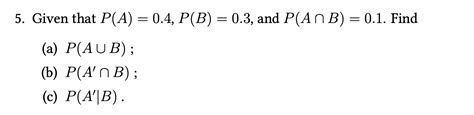 5. Given that $P(A) = 0.4$, $P(B) = 0.3$, and $P(A \cap B) = 0.1$. Find

(a) $P(A \cup B)$ ;

(b) $P(A' \cap B)$ ;

(c) $P(A'|B)$ .